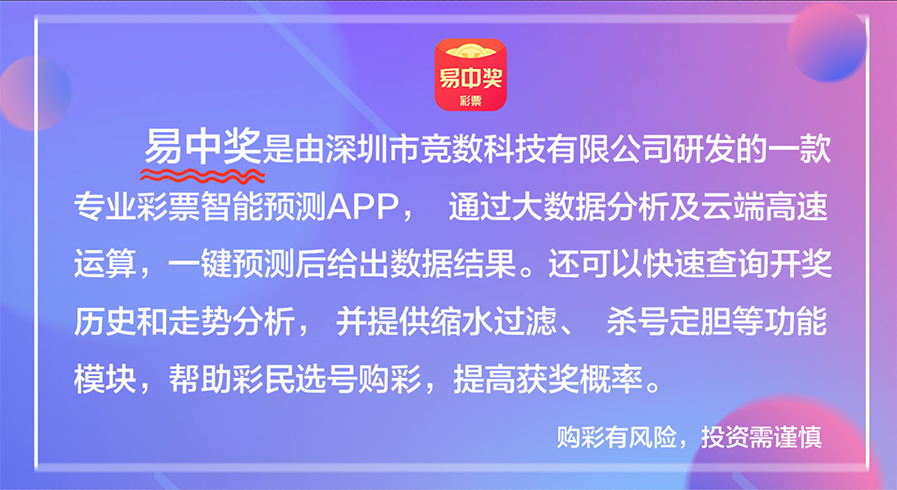 易中奖
彩票

易中奖是由深圳市竞数科技有限公司研发的一款专业彩票智能预测APP， 通过大数据分析及云端高速运算，一键预测后给出数据结果。还可以快速查询开奖历史和走势分析， 并提供缩水过滤、 杀号定胆等功能模块，帮助彩民选号购彩，提高获奖概率。

购彩有风险，投资需谨慎